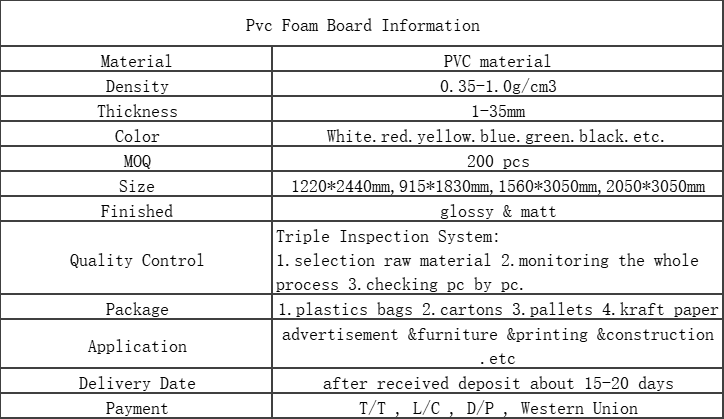 | Pvc Foam Board Information | |
|---|---|
| Material | PVC material |
| Density | 0.35-1.0g/cm3 |
| Thickness | 1-35mm |
| Color | White.red.yellow.blue.green.black.etc. |
| MOQ | 200 pcs |
| Size | 1220*2440mm,915*1830mm,1560*3050mm,2050*3050mm |
| Finished | glossy & matt |
| Quality Control | Triple Inspection System: 1.selection raw material 2.monitoring the whole process 3.checking pc by pc. |
| Package | 1.plastics bags 2.cartons 3.pallets 4.kraft paper |
| Application | advertisement &furniture &printing &construction .etc |
| Delivery Date | after received deposit about 15-20 days |
| Payment | T/T , L/C , D/P , Western Union |